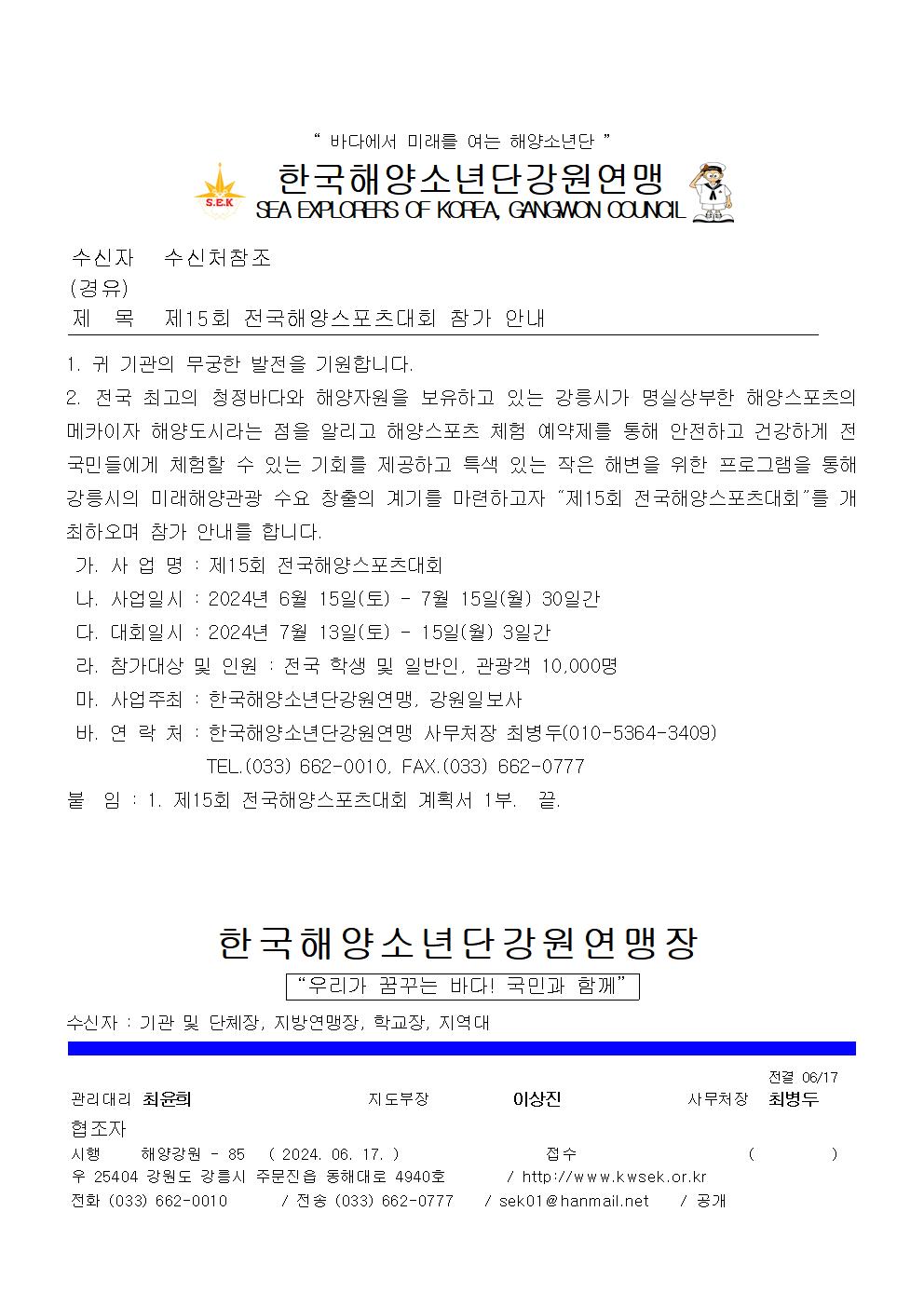 " 바다에서 미래를 여는 해양소년단 "

S.E.K

한국해양소년단강원연맹
SEA EXPLORERS OF KOREA, GANGWON COUNCIL

수신자 수신처참조
(경유)
제 목 제15회 전국해양스포츠대회 참가 안내

1. 귀 기관의 무궁한 발전을 기원합니다.
2. 전국 최고의 청정바다와 해양자원을 보유하고 있는 강릉시가 명실상부한 해양스포츠의 메카이자 해양도시라는 점을 알리고 해양스포츠 체험 예약제를 통해 안전하고 건강하게 전 국민들에게 체험할 수 있는 기회를 제공하고 특색 있는 작은 해변을 위한 프로그램을 통해 강릉시의 미래해양관광 수요 창출의 계기를 마련하고자 "제15회 전국해양스포츠대회"를 개최하오며 참가 안내를 합니다.
가. 사 업 명 : 제15회 전국해양스포츠대회
나. 사업일시 : 2024년 6월 15일(토) - 7월 15일(월) 30일간
다. 대회일시 : 2024년 7월 13일(토) - 15일(월) 3일간
라. 참가대상 및 인원 : 전국 학생 및 일반인, 관광객 10,000명
마. 사업주최 : 한국해양소년단강원연맹, 강원일보사
바. 연 락 처 : 한국해양소년단강원연맹 사무처장 최병두(010-5364-3409)
TEL.(033) 662-0010, FAX.(033) 662-0777
붙 임 : 1. 제15회 전국해양스포츠대회 계획서 1부. 끝.

한국해양소년단강원연맹장
"우리가 꿈꾸는 바다! 국민과 함께"

수신자 : 기관 및 단체장, 지방연맹장, 학교장, 지역대

전결 06/17
관리대리 최윤희 지도부장 이상진 사무처장 최병두
협조자
시행 해양강원 - 85 ( 2024. 06. 17. ) 접수 ( )
우 25404 강원도 강릉시 주문진읍 동해대로 4940호 / http://www.kwsek.or.kr
전화 (033) 662-0010 / 전송 (033) 662-0777 / sek01@hanmail.net / 공개